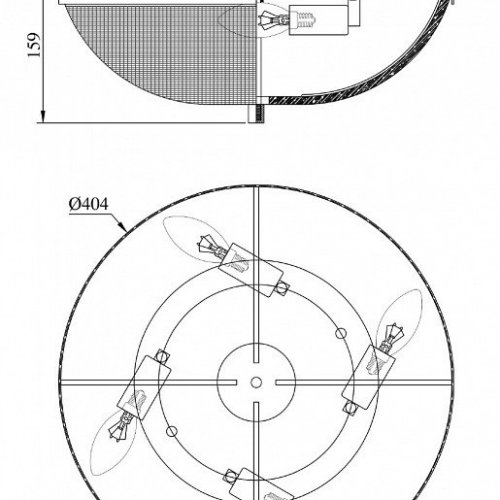 159

Ø404